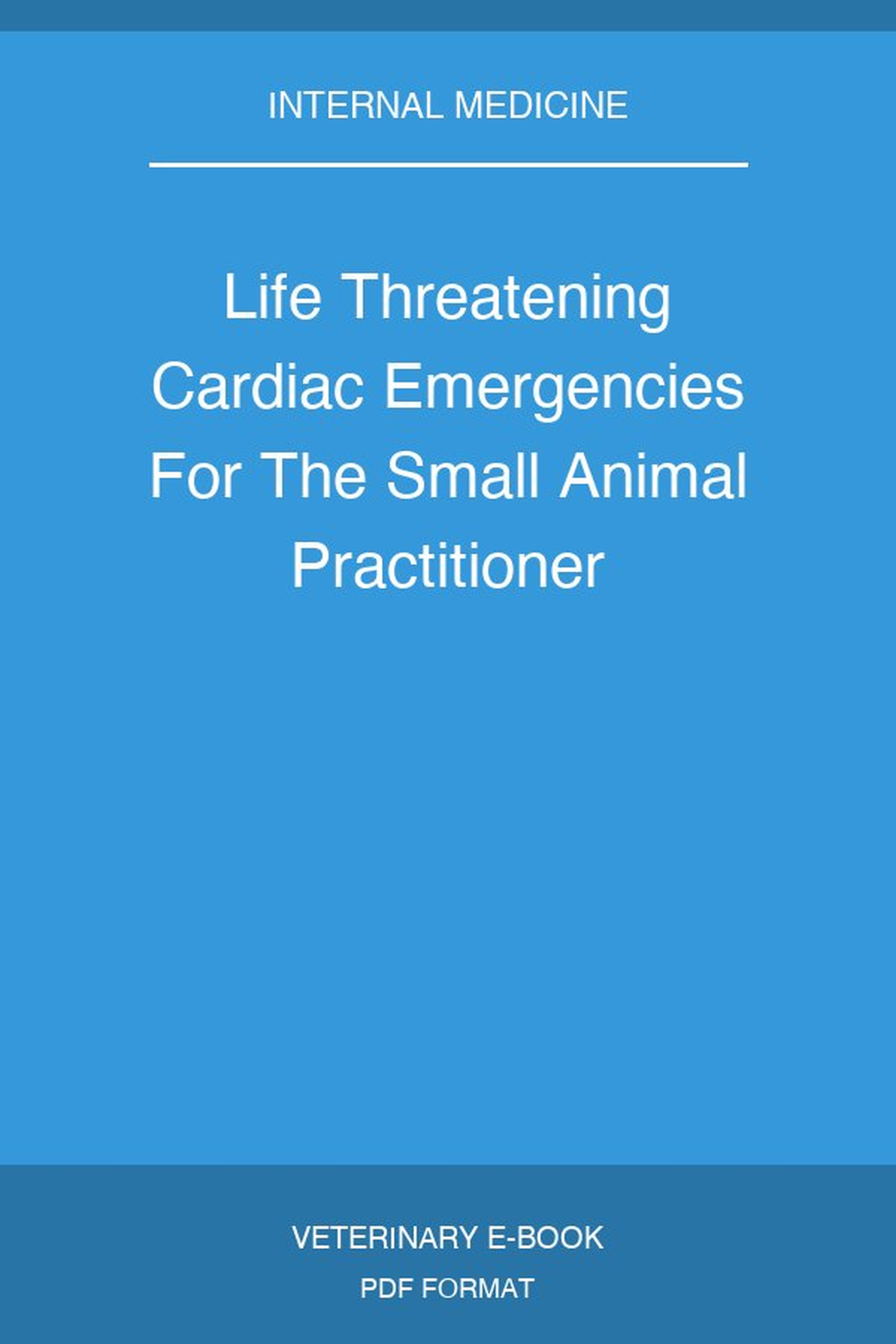 INTERNAL MEDICINE

Life Threatening Cardiac Emergencies For The Small Animal Practitioner

VETERINARY E-BOOK

PDF FORMAT